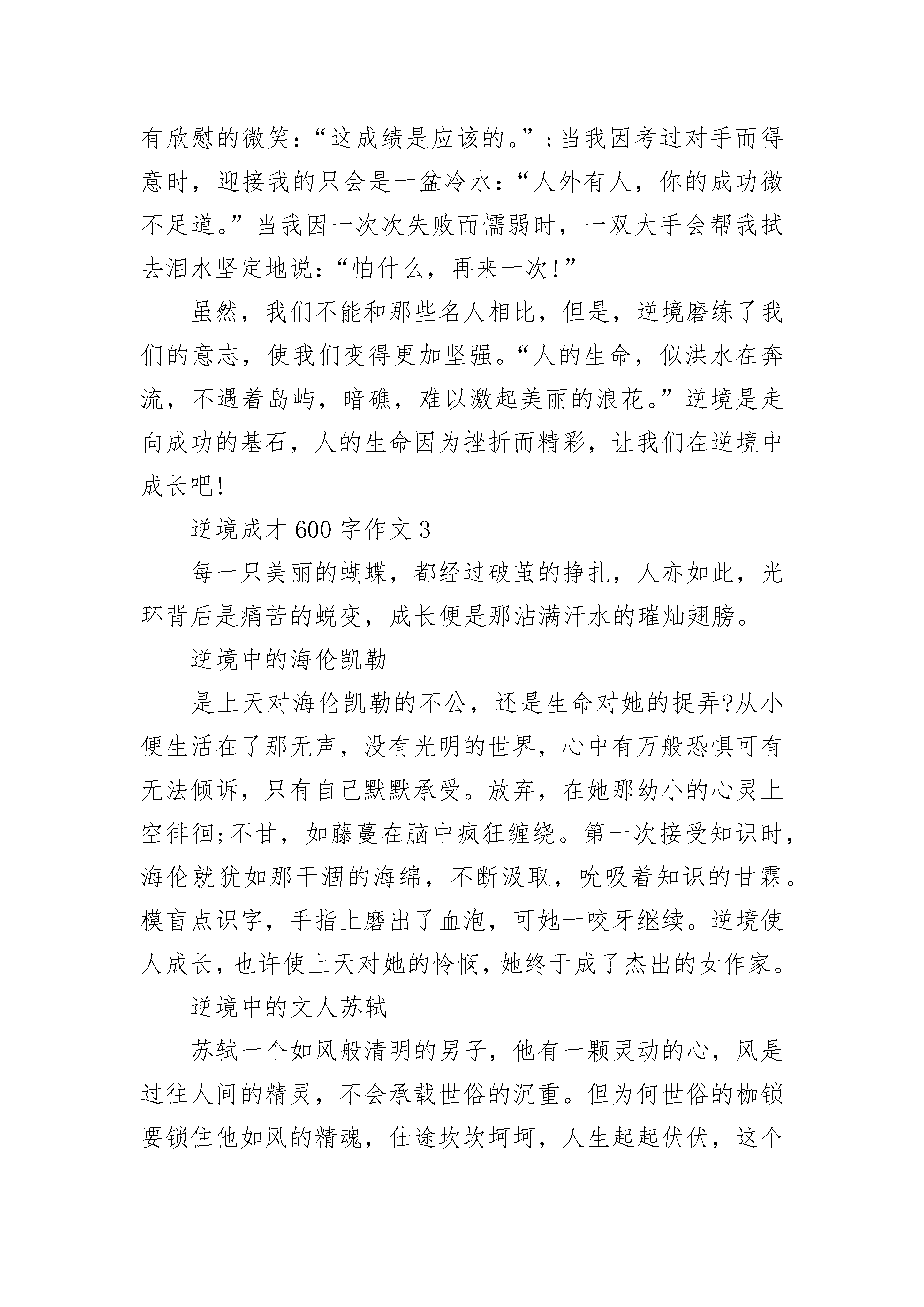 有欣慰的微笑：“这成绩是应该的。”；当我因考过对手而得意时，迎接我的只会是一盆冷水：“人外有人，你的成功微不足道。”当我因一次次失败而懦弱时，一双大手会帮我拭去泪水坚定地说：“怕什么，再来一次！”

虽然，我们不能和那些名人相比，但是，逆境磨练了我们的意志，使我们变得更加坚强。“人的生命，似洪水在奔流，不遇着岛屿，暗礁，难以激起美丽的浪花。”逆境是走向成功的基石，人的生命因为挫折而精彩，让我们在逆境中成长吧！

逆境成才 600 字作文 3

每一只美丽的蝴蝶，都经过破茧的挣扎，人亦如此，光环背后是痛苦的蜕变，成长便是那沾满汗水的璀灿翅膀。

逆境中的海伦凯勒

是上天对海伦凯勒的不公，还是生命对她的捉弄?从小便生活在了那无声，没有光明的世界，心中有万般恐惧可有无法倾诉，只有自己默默承受。放弃，在她那幼小的心灵上空徘徊;不甘，如藤蔓在脑中疯狂缠绕。第一次接受知识时，海伦就犹如那干涸的海绵，不断汲取，吮吸着知识的甘霖。模盲点识字，手指上磨出了血泡，可她一咬牙继续。逆境使人成长，也许使上天对她的怜悯，她终于成了杰出的女作家。

逆境中的文人苏轼

苏轼一个如风般清明的男子，他有一颗灵动的心，风是过往人间的精灵，不会承载世俗的沉重。但为何世俗的枷锁要锁住他如风的精魂，仕途坎坎坷坷，人生起起伏伏，这个